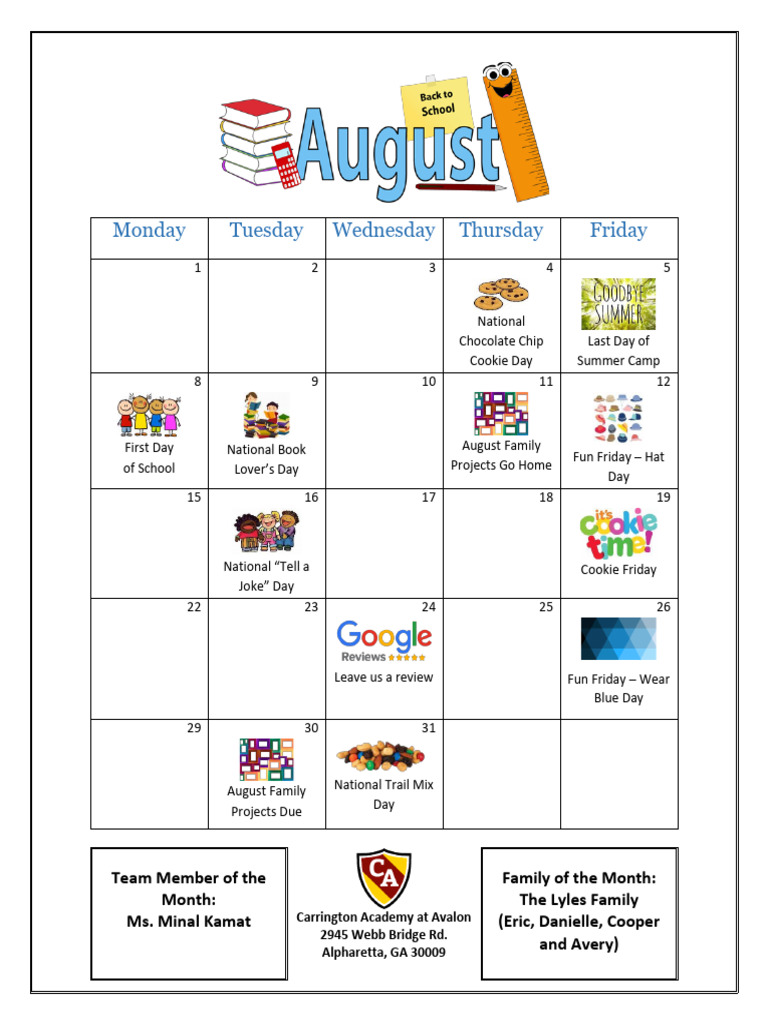 Back to School

August

| Monday | Tuesday | Wednesday | Thursday | Friday |
|---|---|---|---|---|
| 1 | 2 | 3 | 4 National Chocolate Chip Cookie Day | 5 GOODBYE SUMMER Last Day of Summer Camp |
| 8 First Day of School | 9 National Book Lover's Day | 10 | 11 August Family Projects Go Home | 12 Fun Friday – Hat Day |
| 15 | 16 National "Tell a Joke" Day | 17 | 18 | 19 it's cookie time! Cookie Friday |
| 22 | 23 | 24 Google Reviews Leave us a review | 25 | 26 Fun Friday – Wear Blue Day |
| 29 | 30 August Family Projects Due | 31 National Trail Mix Day | | |

Team Member of the Month: Ms. Minal Kamat

CA
Carrington Academy at Avalon
2945 Webb Bridge Rd.
Alpharetta, GA 30009

Family of the Month: The Lyles Family (Eric, Danielle, Cooper and Avery)